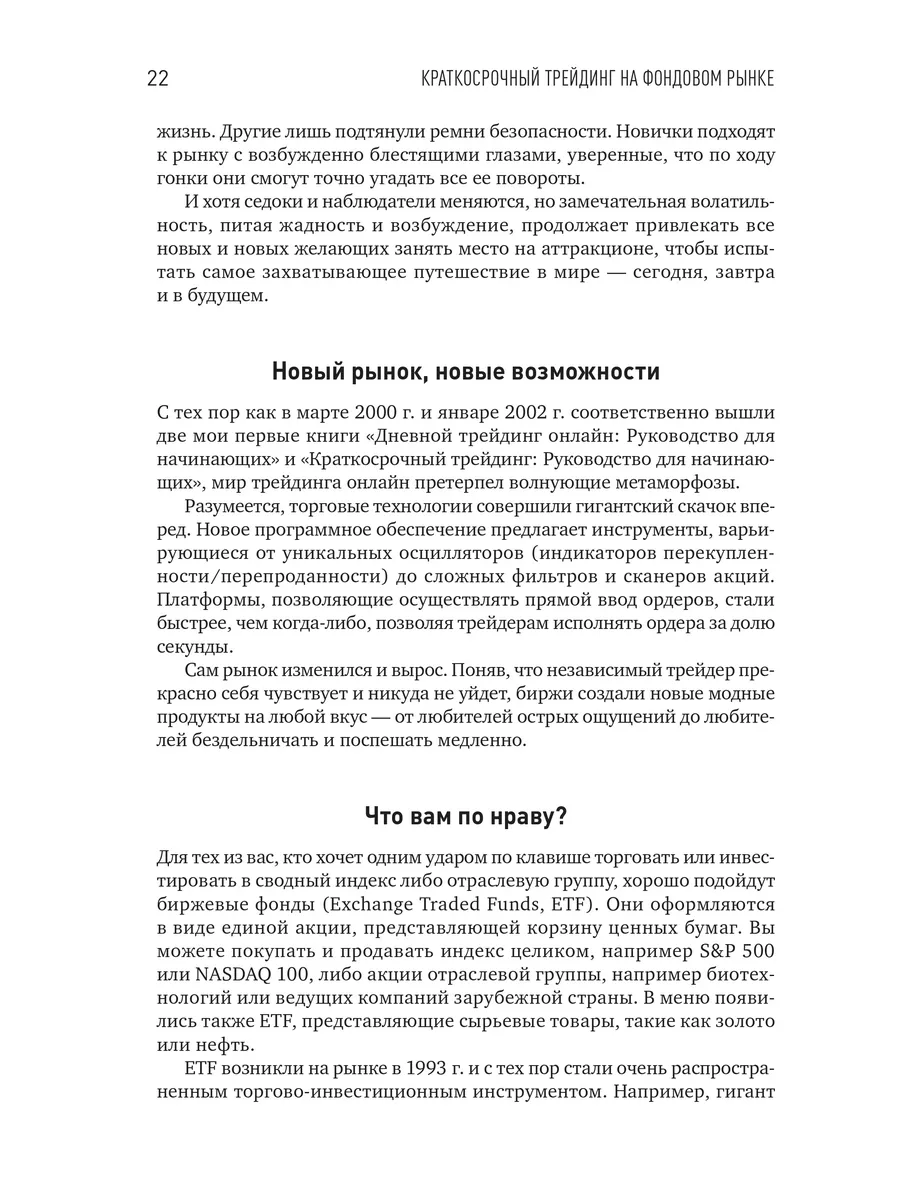 22 КРАТКОСРОЧНЫЙ ТРЕЙДИНГ НА ФОНДОВОМ РЫНКЕ

жизнь. Другие лишь подтянули ремни безопасности. Новички подходят к рынку с возбужденно блестящими глазами, уверенные, что по ходу гонки они смогут точно угадать все ее повороты.

И хотя седоки и наблюдатели меняются, но замечательная волатильность, питая жадность и возбуждение, продолжает привлекать все новых и новых желающих занять место на аттракционе, чтобы испытать самое захватывающее путешествие в мире — сегодня, завтра и в будущем.

Новый рынок, новые возможности

С тех пор как в марте 2000 г. и январе 2002 г. соответственно вышли две мои первые книги «Дневной трейдинг онлайн: Руководство для начинающих» и «Краткосрочный трейдинг: Руководство для начинающих», мир трейдинга онлайн претерпел волнующие метаморфозы.

Разумеется, торговые технологии совершили гигантский скачок вперед. Новое программное обеспечение предлагает инструменты, варьирующиеся от уникальных осцилляторов (индикаторов перекупленности/перепроданности) до сложных фильтров и сканеров акций. Платформы, позволяющие осуществлять прямой ввод ордеров, стали быстрее, чем когда-либо, позволяя трейдерам исполнять ордера за долю секунды.

Сам рынок изменился и вырос. Поняв, что независимый трейдер прекрасно себя чувствует и никуда не уйдет, биржи создали новые модные продукты на любой вкус — от любителей острых ощущений до любителей бездельничать и поспешать медленно.

Что вам по нраву?

Для тех из вас, кто хочет одним ударом по клавише торговать или инвестировать в сводный индекс либо отраслевую группу, хорошо подойдут биржевые фонды (Exchange Traded Funds, ETF). Они оформляются в виде единой акции, представляющей корзину ценных бумаг. Вы можете покупать и продавать индекс целиком, например S&P 500 или NASDAQ 100, либо акции отраслевой группы, например биотехнологий или ведущих компаний зарубежной страны. В меню появились также ETF, представляющие сырьевые товары, такие как золото или нефть.

ETF возникли на рынке в 1993 г. и с тех пор стали очень распространенным торгово-инвестиционным инструментом. Например, гигант